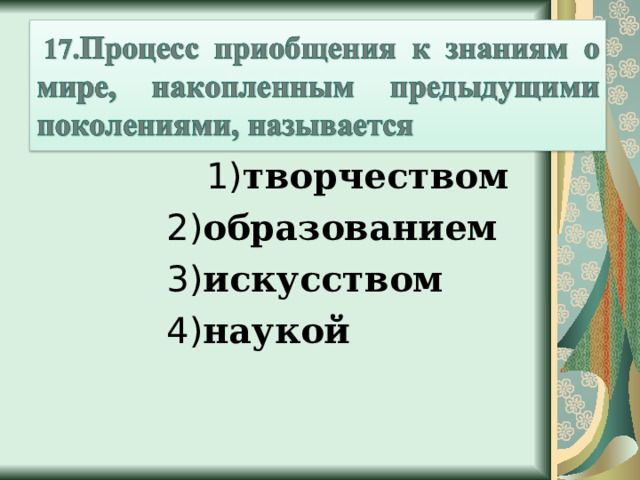 17.Процесс приобщения к знаниям о мире, накопленным предыдущими поколениями, называется

1)творчеством
2)образованием
3)искусством
4)наукой